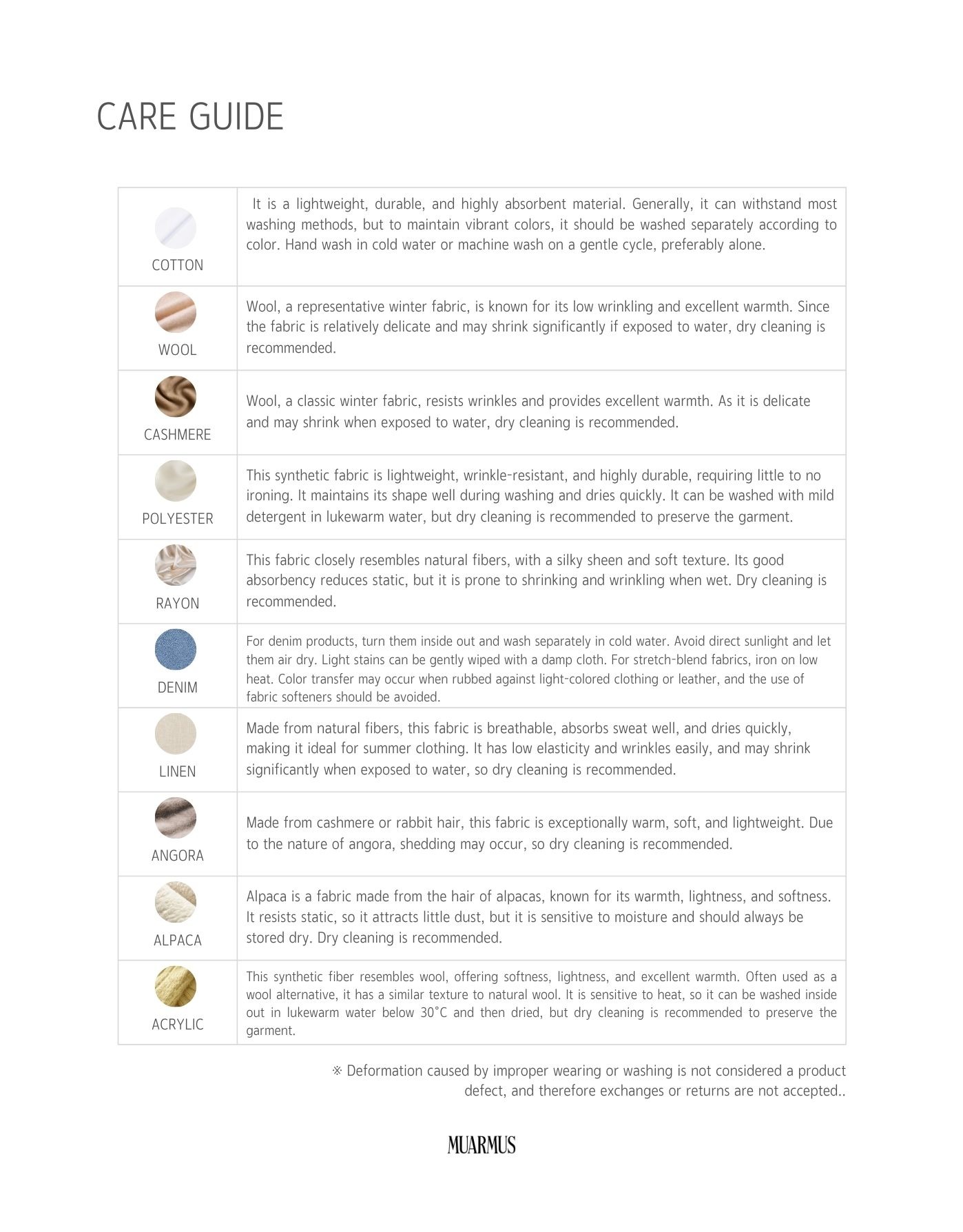 CARE GUIDE

| | |
|---|---|
| COTTON | It is a lightweight, durable, and highly absorbent material. Generally, it can withstand most washing methods, but to maintain vibrant colors, it should be washed separately according to color. Hand wash in cold water or machine wash on a gentle cycle, preferably alone. |
| WOOL | Wool, a representative winter fabric, is known for its low wrinkling and excellent warmth. Since the fabric is relatively delicate and may shrink significantly if exposed to water, dry cleaning is recommended. |
| CASHMERE | Wool, a classic winter fabric, resists wrinkles and provides excellent warmth. As it is delicate and may shrink when exposed to water, dry cleaning is recommended. |
| POLYESTER | This synthetic fabric is lightweight, wrinkle-resistant, and highly durable, requiring little to no ironing. It maintains its shape well during washing and dries quickly. It can be washed with mild detergent in lukewarm water, but dry cleaning is recommended to preserve the garment. |
| RAYON | This fabric closely resembles natural fibers, with a silky sheen and soft texture. Its good absorbency reduces static, but it is prone to shrinking and wrinkling when wet. Dry cleaning is recommended. |
| DENIM | For denim products, turn them inside out and wash separately in cold water. Avoid direct sunlight and let them air dry. Light stains can be gently wiped with a damp cloth. For stretch-blend fabrics, iron on low heat. Color transfer may occur when rubbed against light-colored clothing or leather, and the use of fabric softeners should be avoided. |
| LINEN | Made from natural fibers, this fabric is breathable, absorbs sweat well, and dries quickly, making it ideal for summer clothing. It has low elasticity and wrinkles easily, and may shrink significantly when exposed to water, so dry cleaning is recommended. |
| ANGORA | Made from cashmere or rabbit hair, this fabric is exceptionally warm, soft, and lightweight. Due to the nature of angora, shedding may occur, so dry cleaning is recommended. |
| ALPACA | Alpaca is a fabric made from the hair of alpacas, known for its warmth, lightness, and softness. It resists static, so it attracts little dust, but it is sensitive to moisture and should always be stored dry. Dry cleaning is recommended. |
| ACRYLIC | This synthetic fiber resembles wool, offering softness, lightness, and excellent warmth. Often used as a wool alternative, it has a similar texture to natural wool. It is sensitive to heat, so it can be washed inside out in lukewarm water below 30°C and then dried, but dry cleaning is recommended to preserve the garment. |

※ Deformation caused by improper wearing or washing is not considered a product defect, and therefore exchanges or returns are not accepted..

MUARMUS